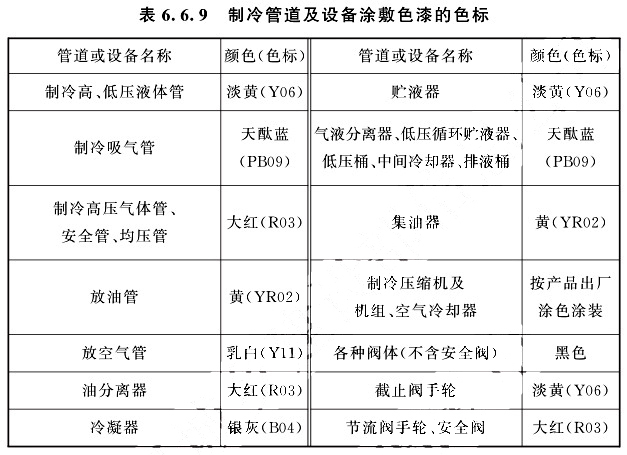 表 6.6.9　制冷管道及设备涂敷色漆的色标

| 管道或设备名称 | 颜色(色标) | 管道或设备名称 | 颜色(色标) |
|---|---|---|---|
| 制冷高、低压液体管 | 淡黄(Y06) | 贮液器 | 淡黄(Y06) |
| 制冷吸气管 | 天酞蓝 (PB09) | 气液分离器、低压循环贮液器、低压桶、中间冷却器、排液桶 | 天酞蓝 (PB09) |
| 制冷高压气体管、安全管、均压管 | 大红(R03) | 集油器 | 黄(YR02) |
| 放油管 | 黄(YR02) | 制冷压缩机及机组、空气冷却器 | 按产品出厂涂色涂装 |
| 放空气管 | 乳白(Y11) | 各种阀体(不含安全阀) | 黑色 |
| 油分离器 | 大红(R03) | 截止阀手轮 | 淡黄(Y06) |
| 冷凝器 | 银灰(B04) | 节流阀手轮、安全阀 | 大红(R03) |